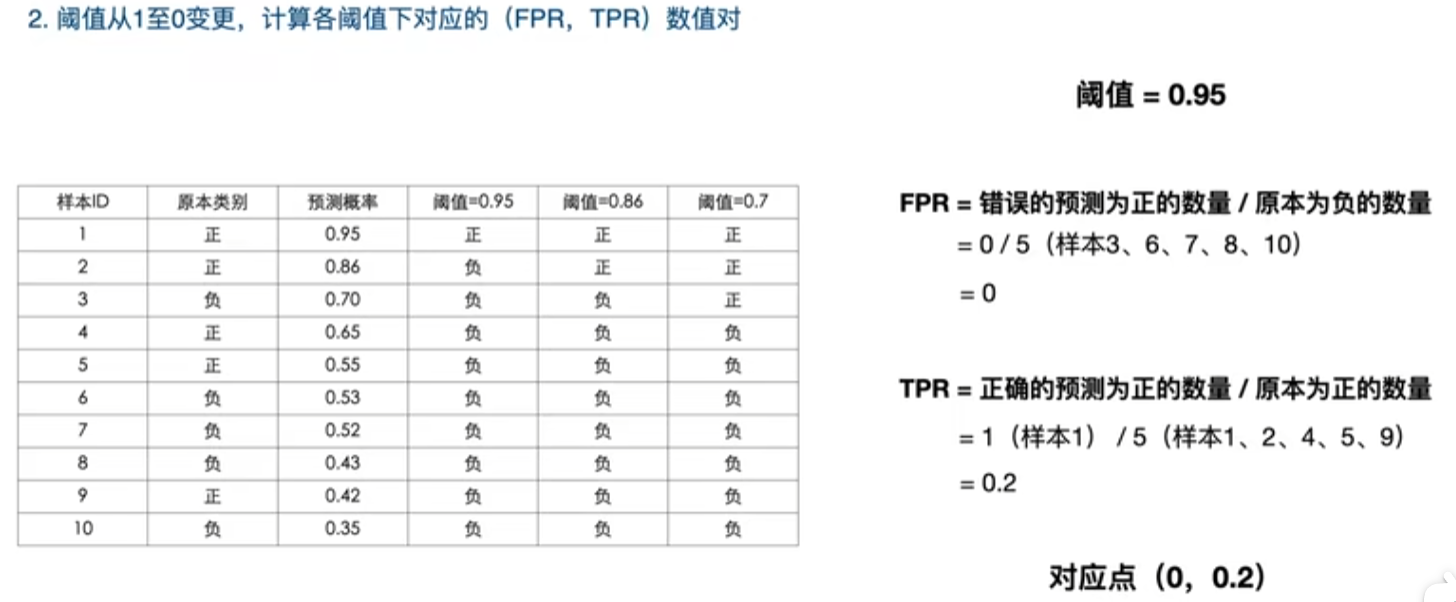 2.阈值从1至0变更，计算各阈值下对应的（FPR，TPR）数值对

| 样本ID | 原本类别 | 预测概率 | 阈值=0.95 | 阈值=0.86 | 阈值=0.7 |
|---|---|---|---|---|---|
| 1 | 正 | 0.95 | 正 | 正 | 正 |
| 2 | 正 | 0.86 | 负 | 正 | 正 |
| 3 | 负 | 0.70 | 负 | 负 | 正 |
| 4 | 正 | 0.65 | 负 | 负 | 负 |
| 5 | 正 | 0.55 | 负 | 负 | 负 |
| 6 | 负 | 0.53 | 负 | 负 | 负 |
| 7 | 负 | 0.52 | 负 | 负 | 负 |
| 8 | 负 | 0.43 | 负 | 负 | 负 |
| 9 | 正 | 0.42 | 负 | 负 | 负 |
| 10 | 负 | 0.35 | 负 | 负 | 负 |

阈值 = 0.95

FPR = 错误的预测为正的数量 / 原本为负的数量
= 0 / 5（样本3、6、7、8、10）
= 0

TPR = 正确的预测为正的数量 / 原本为正的数量
= 1（样本1）/ 5（样本1、2、4、5、9）
= 0.2

对应点（0，0.2）